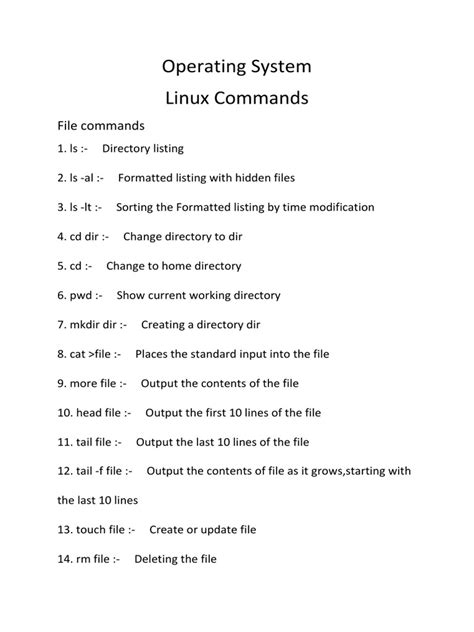 Operating System

Linux Commands

File commands

1. ls :- Directory listing

2. ls -al :- Formatted listing with hidden files

3. ls -lt :- Sorting the Formatted listing by time modification

4. cd dir :- Change directory to dir

5. cd :- Change to home directory

6. pwd :- Show current working directory

7. mkdir dir :- Creating a directory dir

8. cat >file :- Places the standard input into the file

9. more file :- Output the contents of the file

10. head file :- Output the first 10 lines of the file

11. tail file :- Output the last 10 lines of the file

12. tail -f file :- Output the contents of file as it grows,starting with the last 10 lines

13. touch file :- Create or update file

14. rm file :- Deleting the file